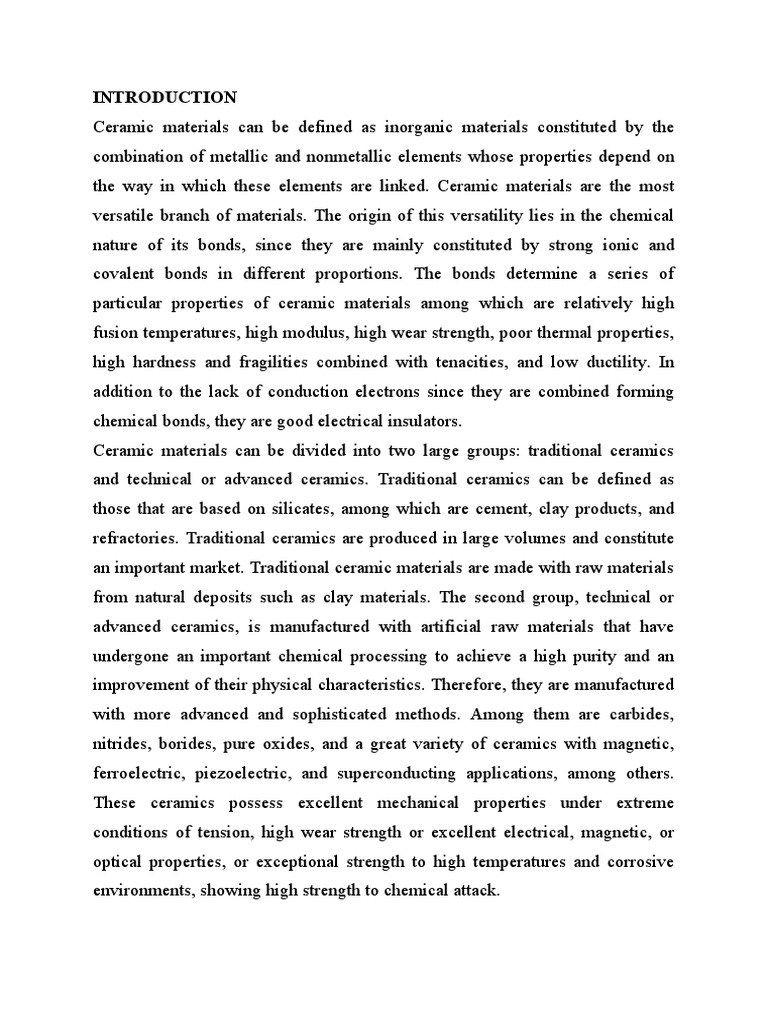 INTRODUCTION

Ceramic materials can be defined as inorganic materials constituted by the combination of metallic and nonmetallic elements whose properties depend on the way in which these elements are linked. Ceramic materials are the most versatile branch of materials. The origin of this versatility lies in the chemical nature of its bonds, since they are mainly constituted by strong ionic and covalent bonds in different proportions. The bonds determine a series of particular properties of ceramic materials among which are relatively high fusion temperatures, high modulus, high wear strength, poor thermal properties, high hardness and fragilities combined with tenacities, and low ductility. In addition to the lack of conduction electrons since they are combined forming chemical bonds, they are good electrical insulators.

Ceramic materials can be divided into two large groups: traditional ceramics and technical or advanced ceramics. Traditional ceramics can be defined as those that are based on silicates, among which are cement, clay products, and refractories. Traditional ceramics are produced in large volumes and constitute an important market. Traditional ceramic materials are made with raw materials from natural deposits such as clay materials. The second group, technical or advanced ceramics, is manufactured with artificial raw materials that have undergone an important chemical processing to achieve a high purity and an improvement of their physical characteristics. Therefore, they are manufactured with more advanced and sophisticated methods. Among them are carbides, nitrides, borides, pure oxides, and a great variety of ceramics with magnetic, ferroelectric, piezoelectric, and superconducting applications, among others. These ceramics possess excellent mechanical properties under extreme conditions of tension, high wear strength or excellent electrical, magnetic, or optical properties, or exceptional strength to high temperatures and corrosive environments, showing high strength to chemical attack.